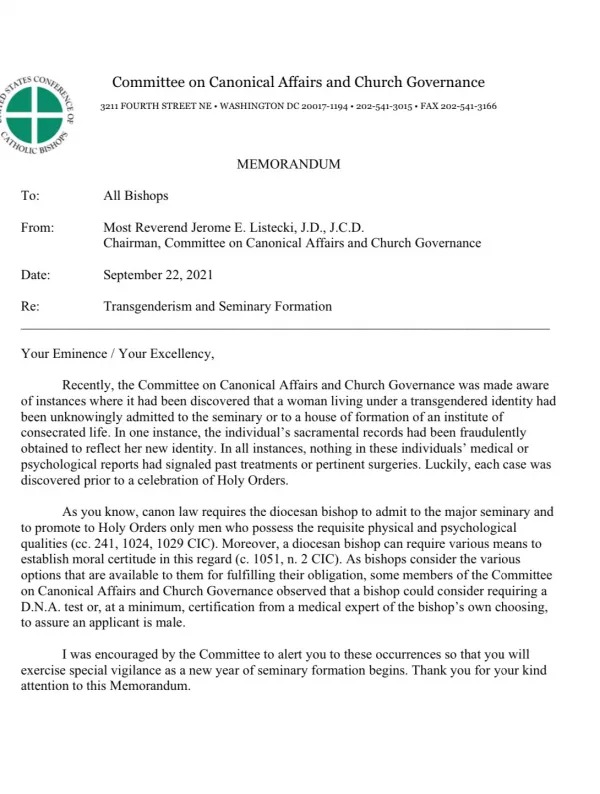 UNITED STATES CONFERENCE OF CATHOLIC BISHOPS

Committee on Canonical Affairs and Church Governance

3211 FOURTH STREET NE • WASHINGTON DC 20017-1194 • 202-541-3015 • FAX 202-541-3166

MEMORANDUM

To: All Bishops

From: Most Reverend Jerome E. Listecki, J.D., J.C.D.
Chairman, Committee on Canonical Affairs and Church Governance

Date: September 22, 2021

Re: Transgenderism and Seminary Formation

Your Eminence / Your Excellency,

Recently, the Committee on Canonical Affairs and Church Governance was made aware of instances where it had been discovered that a woman living under a transgendered identity had been unknowingly admitted to the seminary or to a house of formation of an institute of consecrated life. In one instance, the individual's sacramental records had been fraudulently obtained to reflect her new identity. In all instances, nothing in these individuals' medical or psychological reports had signaled past treatments or pertinent surgeries. Luckily, each case was discovered prior to a celebration of Holy Orders.

As you know, canon law requires the diocesan bishop to admit to the major seminary and to promote to Holy Orders only men who possess the requisite physical and psychological qualities (cc. 241, 1024, 1029 CIC). Moreover, a diocesan bishop can require various means to establish moral certitude in this regard (c. 1051, n. 2 CIC). As bishops consider the various options that are available to them for fulfilling their obligation, some members of the Committee on Canonical Affairs and Church Governance observed that a bishop could consider requiring a D.N.A. test or, at a minimum, certification from a medical expert of the bishop's own choosing, to assure an applicant is male.

I was encouraged by the Committee to alert you to these occurrences so that you will exercise special vigilance as a new year of seminary formation begins. Thank you for your kind attention to this Memorandum.